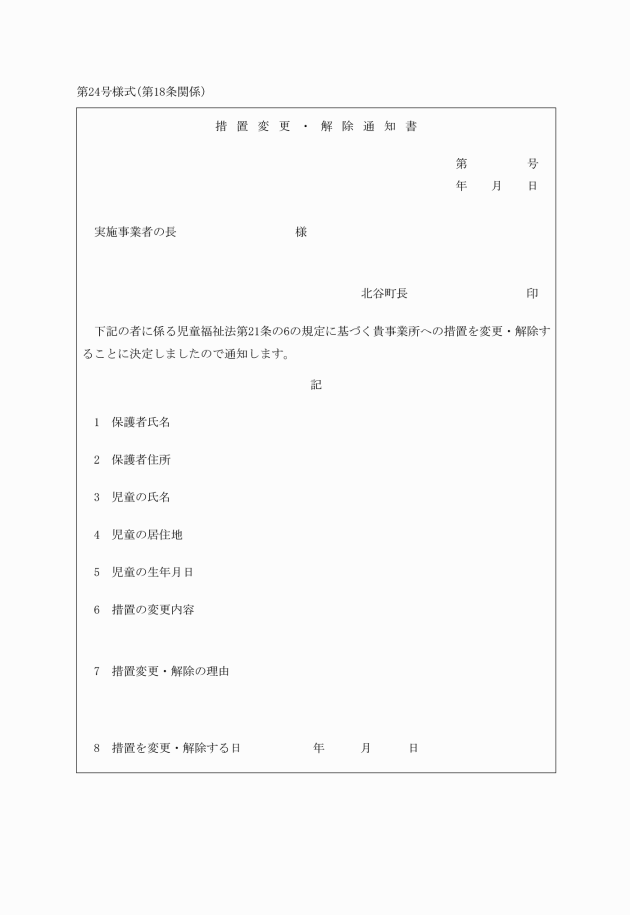 第24号様式(第18条関係)

措置変更・解除通知書

第　　号
年　月　日

実施事業者の長　　　　　　様

北谷町長　　　　　印

下記の者に係る児童福祉法第21条の6の規定に基づく貴事業所への措置を変更・解除することに決定しましたので通知します。

記

1　保護者氏名

2　保護者住所

3　児童の氏名

4　児童の居住地

5　児童の生年月日

6　措置の変更内容

7　措置変更・解除の理由

8　措置を変更・解除する日　　　　年　　月　　日